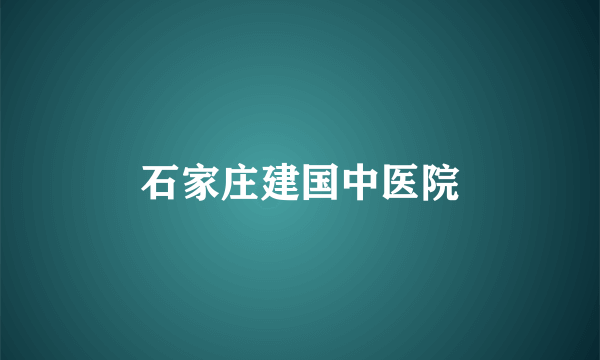 石家庄建国中医院